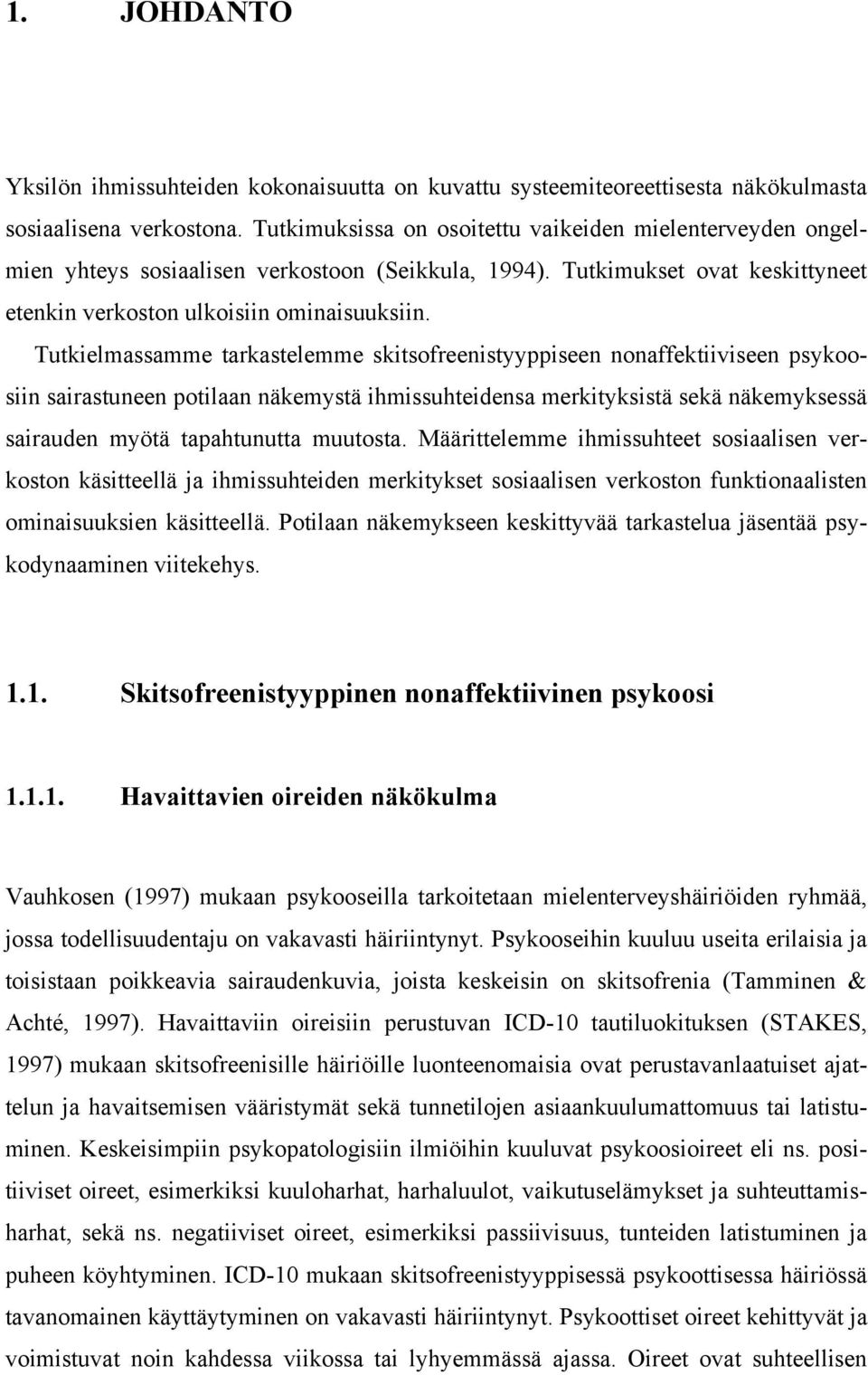 1. JOHDANTO

Yksilön ihmissuhteiden kokonaisuutta on kuvattu systeemiteoreettisesta näkökulmasta sosiaalisena verkostona. Tutkimuksissa on osoitettu vaikeiden mielenterveyden ongelmien yhteys sosiaalisen verkostoon (Seikkula, 1994). Tutkimukset ovat keskittyneet etenkin verkoston ulkoisiin ominaisuuksiin.

Tutkielmassamme tarkastelemme skitsofreenistyyppiseen nonaffektiiviseen psykoosiin sairastuneen potilaan näkemystä ihmissuhteidensa merkityksistä sekä näkemyksessä sairauden myötä tapahtunutta muutosta. Määrittelemme ihmissuhteet sosiaalisen verkoston käsitteellä ja ihmissuhteiden merkitykset sosiaalisen verkoston funktionaalisten ominaisuuksien käsitteellä. Potilaan näkemykseen keskittyvää tarkastelua jäsentää psykodynaaminen viitekehys.

1.1. Skitsofreenistyyppinen nonaffektiivinen psykoosi

1.1.1. Havaittavien oireiden näkökulma

Vauhkosen (1997) mukaan psykooseilla tarkoitetaan mielenterveyshäiriöiden ryhmää, jossa todellisuudentaju on vakavasti häiriintynyt. Psykooseihin kuuluu useita erilaisia ja toisistaan poikkeavia sairaudenkuvia, joista keskeisin on skitsofrenia (Tamminen & Achté, 1997). Havaittaviin oireisiin perustuvan ICD-10 tautiluokituksen (STAKES, 1997) mukaan skitsofreenisille häiriöille luonteenomaisia ovat perustavanlaatuiset ajattelun ja havaitsemisen vääristymät sekä tunnetilojen asiaankuulumattomuus tai latistuminen. Keskeisimpiin psykopatologisiin ilmiöihin kuuluvat psykoosioireet eli ns. positiiviset oireet, esimerkiksi kuuloharhat, harhaluulot, vaikutuselämykset ja suhteuttamisharhat, sekä ns. negatiiviset oireet, esimerkiksi passiivisuus, tunteiden latistuminen ja puheen köyhtyminen. ICD-10 mukaan skitsofreenistyyppisessä psykoottisessa häiriössä tavanomainen käyttäytyminen on vakavasti häiriintynyt. Psykoottiset oireet kehittyvät ja voimistuvat noin kahdessa viikossa tai lyhyemmässä ajassa. Oireet ovat suhteellisen